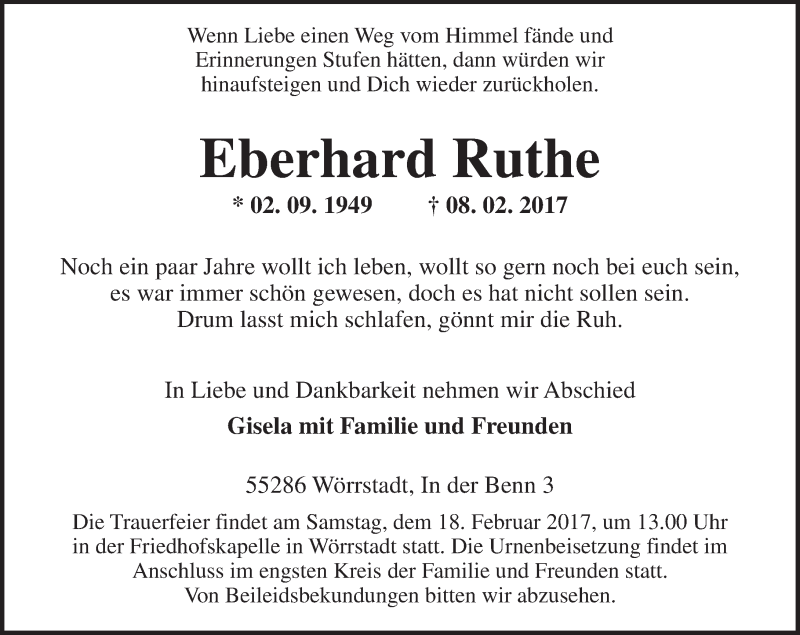 Wenn Liebe einen Weg vom Himmel fände und
Erinnerungen Stufen hätten, dann würden wir
hinaufsteigen und Dich wieder zurückholen.

Eberhard Ruthe

* 02. 09. 1949 † 08. 02. 2017

Noch ein paar Jahre wollt ich leben, wollt so gern noch bei euch sein,
es war immer schön gewesen, doch es hat nicht sollen sein.
Drum lasst mich schlafen, gönnt mir die Ruh.

In Liebe und Dankbarkeit nehmen wir Abschied

Gisela mit Familie und Freunden

55286 Wörrstadt, In der Benn 3

Die Trauerfeier findet am Samstag, dem 18. Februar 2017, um 13.00 Uhr in der Friedhofskapelle in Wörrstadt statt. Die Urnenbeisetzung findet im Anschluss im engsten Kreis der Familie und Freunden statt. Von Beileidsbekundungen bitten wir abzusehen.